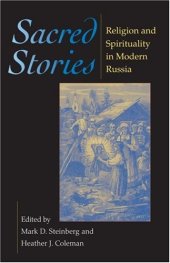 Sacred Stories

Religion and Spirituality in Modern Russia

Edited by
Mark D. Steinberg and
Heather J. Coleman